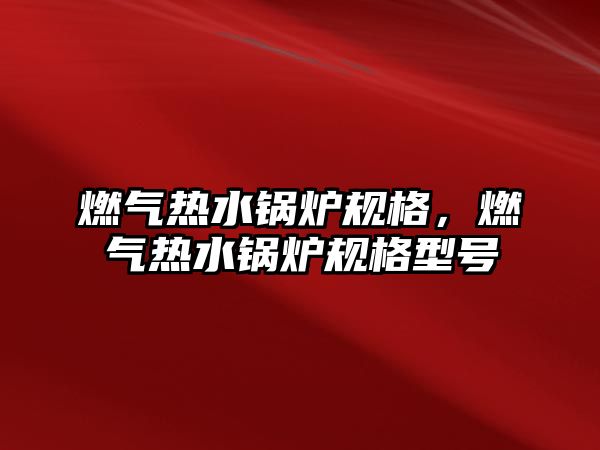 燃气热水锅炉规格，燃气热水锅炉规格型号